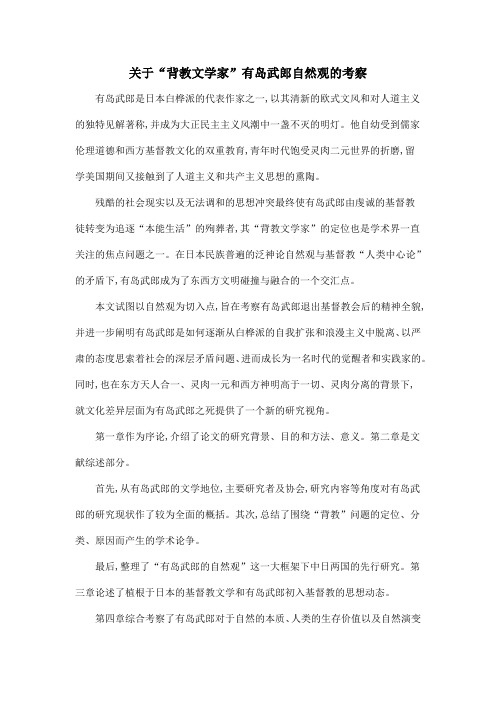 关于“背教文学家”有岛武郎自然观的考察

有岛武郎是日本白桦派的代表作家之一，以其清新的欧式文风和对人道主义的独特见解著称，并成为大正民主主义风潮中一盏不灭的明灯。他自幼受到儒家伦理道德和西方基督教文化的双重教育，青年时代饱受灵肉二元世界的折磨，留学美国期间又接触到了人道主义和共产主义思想的熏陶。

残酷的社会现实以及无法调和的思想冲突最终使有岛武郎由虔诚的基督教徒转变为追逐“本能生活”的殉葬者，其“背教文学家”的定位也是学术界一直关注的焦点问题之一。在日本民族普遍的泛神论自然观与基督教“人类中心论”的矛盾下，有岛武郎成为了东西方文明碰撞与融合的一个交汇点。

本文试图以自然观为切入点，旨在考察有岛武郎退出基督教会后的精神全貌，并进一步阐明有岛武郎是如何逐渐从白桦派的自我扩张和浪漫主义中脱离、以严肃的态度思索着社会的深层矛盾问题、进而成长为一名时代的觉醒者和实践家的。同时，也在东方天人合一、灵肉一元和西方神明高于一切、灵肉分离的背景下，就文化差异层面为有岛武郎之死提供了一个新的研究视角。

第一章作为序论，介绍了论文的研究背景、目的和方法、意义。第二章是文献综述部分。

首先，从有岛武郎的文学地位，主要研究者及协会，研究内容等角度对有岛武郎的研究现状作了较为全面的概括。其次，总结了围绕“背教”问题的定位、分类、原因而产生的学术论争。

最后，整理了“有岛武郎的自然观”这一大框架下中日两国的先行研究。第三章论述了植根于日本的基督教文学和有岛武郎初入基督教的思想动态。

第四章综合考察了有岛武郎对于自然的本质、人类的生存价值以及自然演变